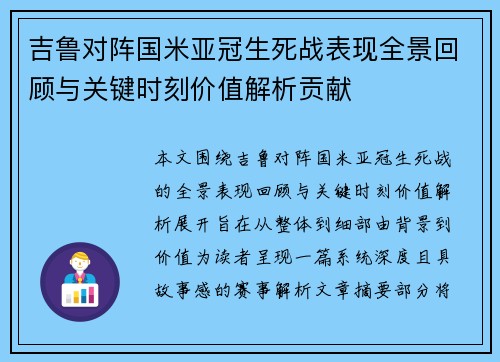 吉鲁对阵国米亚冠生死战表现全景回顾与关键时刻价值解析贡献

本文围绕吉鲁对阵国米亚冠生死战的全景表现回顾与关键时刻价值解析展开旨在从整体到细部由背景到价值为读者呈现一篇系统深度且具故事感的赛事解析文章摘要部分将